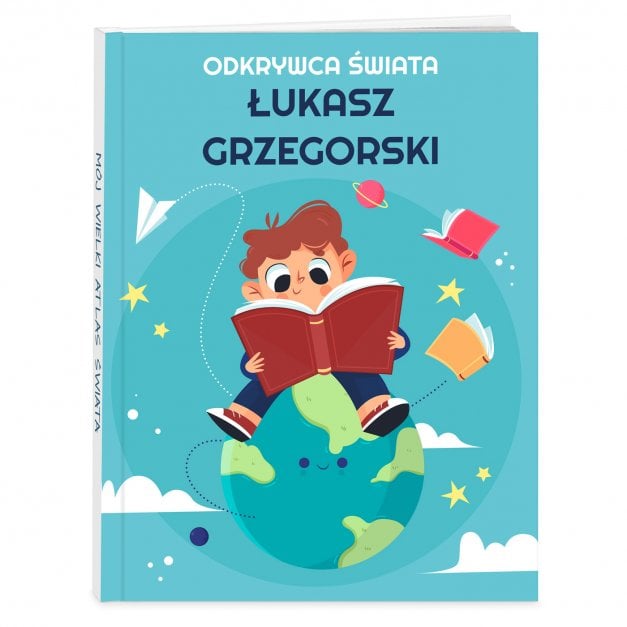 ODKRYWCA ŚWIATA
ŁUKASZ GRZEGORSKI

MÓJ WIELKI ATLAS ŚWIATA